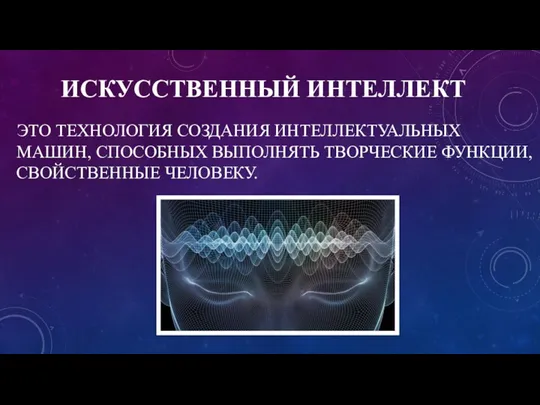 ИСКУССТВЕННЫЙ ИНТЕЛЛЕКТ

ЭТО ТЕХНОЛОГИЯ СОЗДАНИЯ ИНТЕЛЛЕКТУАЛЬНЫХ МАШИН, СПОСОБНЫХ ВЫПОЛНЯТЬ ТВОРЧЕСКИЕ ФУНКЦИИ, СВОЙСТВЕННЫЕ ЧЕЛОВЕКУ.